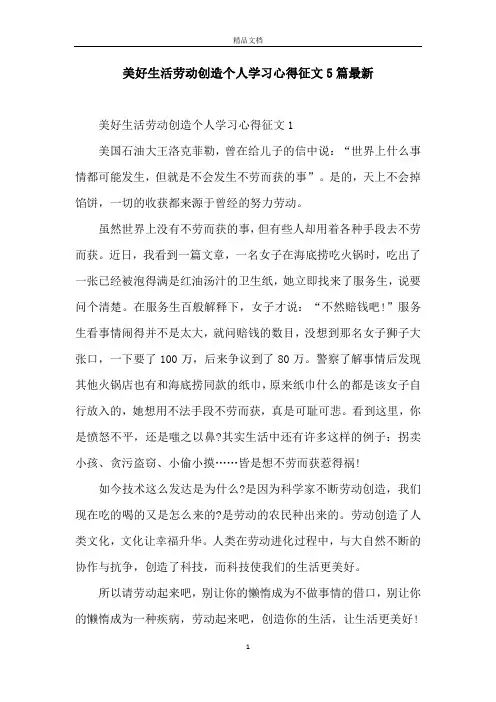 精品文档

美好生活劳动创造个人学习心得征文5篇最新

美好生活劳动创造个人学习心得征文1

美国石油大王洛克菲勒，曾在给儿子的信中说：“世界上什么事情都可能发生，但就是不会发生不劳而获的事”。是的，天上不会掉馅饼，一切的收获都来源于曾经的努力劳动。

虽然世界上没有不劳而获的事，但有些人却用着各种手段去不劳而获。近日，我看到一篇文章，一名女子在海底捞吃火锅时，吃出了一张已经被泡得满是红油汤汁的卫生纸，她立即找来了服务生，说要问个清楚。在服务生百般解释下，女子才说：“不然赔钱吧！”服务生看事情闹得并不是太大，就问赔钱的数目，没想到那名女子狮子大张口，一下要了100万，后来争议到了80万。警察了解事情后发现其他火锅店也有和海底捞同款的纸巾，原来纸巾什么的都是该女子自行放入的，她想用不法手段不劳而获，真是可耻可悲。看到这里，你是愤怒不平，还是嗤之以鼻?其实生活中还有许多这样的例子：拐卖小孩、贪污盗窃、小偷小摸……皆是想不劳而获惹得祸！

如今技术这么发达是为什么?是因为科学家不断劳动创造，我们现在吃的喝的又是怎么来的?是劳动的农民种出来的。劳动创造了人类文化，文化让幸福升华。人类在劳动进化过程中，与大自然不断的协作与抗争，创造了科技，而科技使我们的生活更美好。

所以请劳动起来吧，别让你的懒惰成为不做事情的借口，别让你的懒惰成为一种疾病，劳动起来吧，创造你的生活，让生活更美好！

1